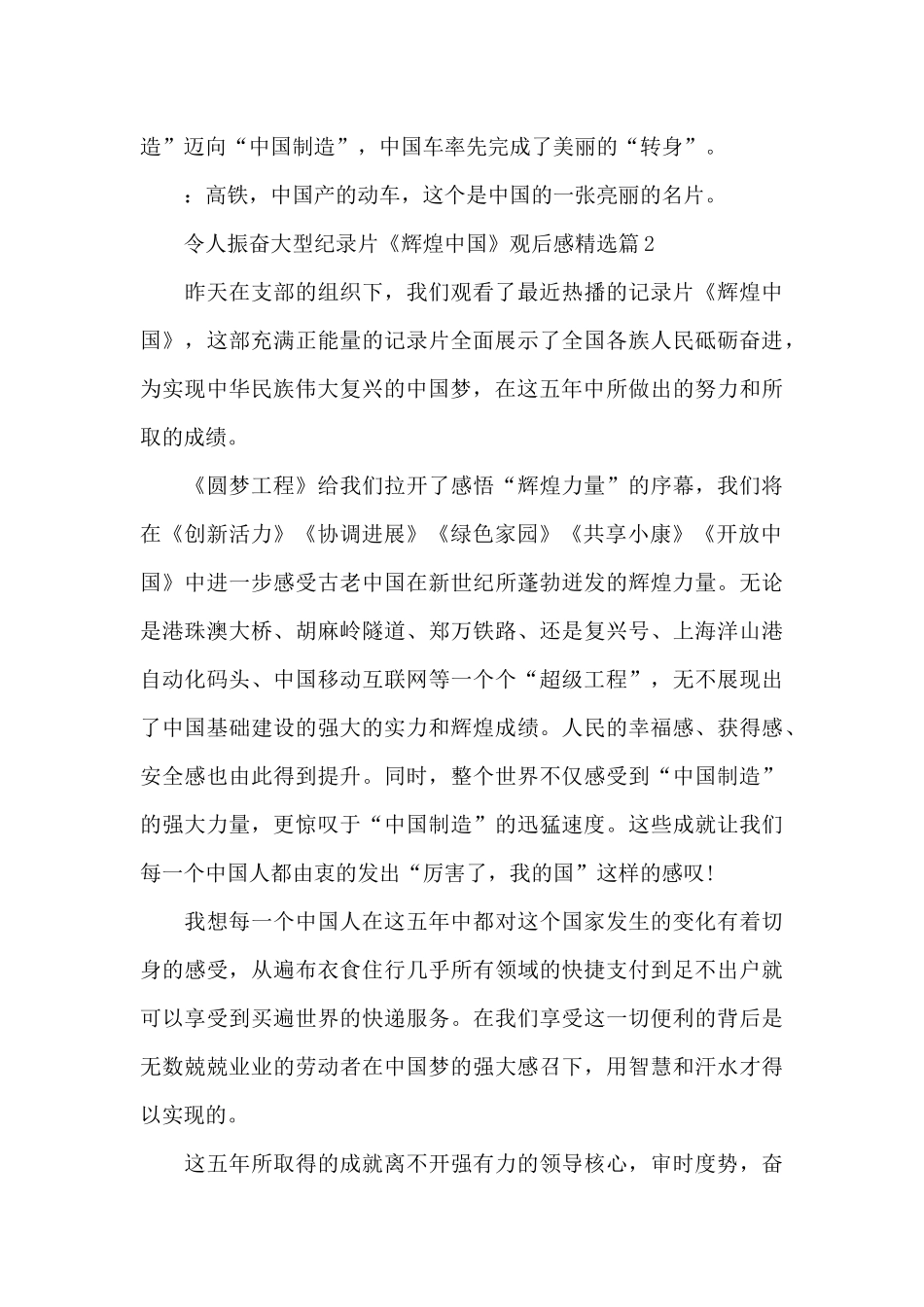 造”迈向“中国制造”，中国车率先完成了美丽的“转身”。

：高铁，中国产的动车，这个是中国的一张亮丽的名片。

令人振奋大型纪录片《辉煌中国》观后感精选篇2

昨天在支部的组织下，我们观看了最近热播的记录片《辉煌中国》，这部充满正能量的记录片全面展示了全国各族人民砥砺奋进，为实现中华民族伟大复兴的中国梦，在这五年中所做出的努力和所取的成绩。

《圆梦工程》给我们拉开了感悟“辉煌力量”的序幕，我们将在《创新活力》《协调进展》《绿色家园》《共享小康》《开放中国》中进一步感受古老中国在新世纪所蓬勃迸发的辉煌力量。无论是港珠澳大桥、胡麻岭隧道、郑万铁路、还是复兴号、上海洋山港自动化码头、中国移动互联网等一个个“超级工程”，无不展现出了中国基础建设的强大的实力和辉煌成绩。人民的幸福感、获得感、安全感也由此得到提升。同时，整个世界不仅感受到“中国制造”的强大力量，更惊叹于“中国制造”的迅猛速度。这些成就让我们每一个中国人都由衷的发出“厉害了，我的国”这样的感叹！

我想每一个中国人在这五年中都对这个国家发生的变化有着切身的感受，从遍布衣食住行几乎所有领域的快捷支付到足不出户就可以享受到买遍世界的快递服务。在我们享受这一切便利的背后是无数兢兢业业的劳动者在中国梦的强大感召下，用智慧和汗水才得以实现的。

这五年所取得的成就离不开强有力的领导核心，审时度势，奋